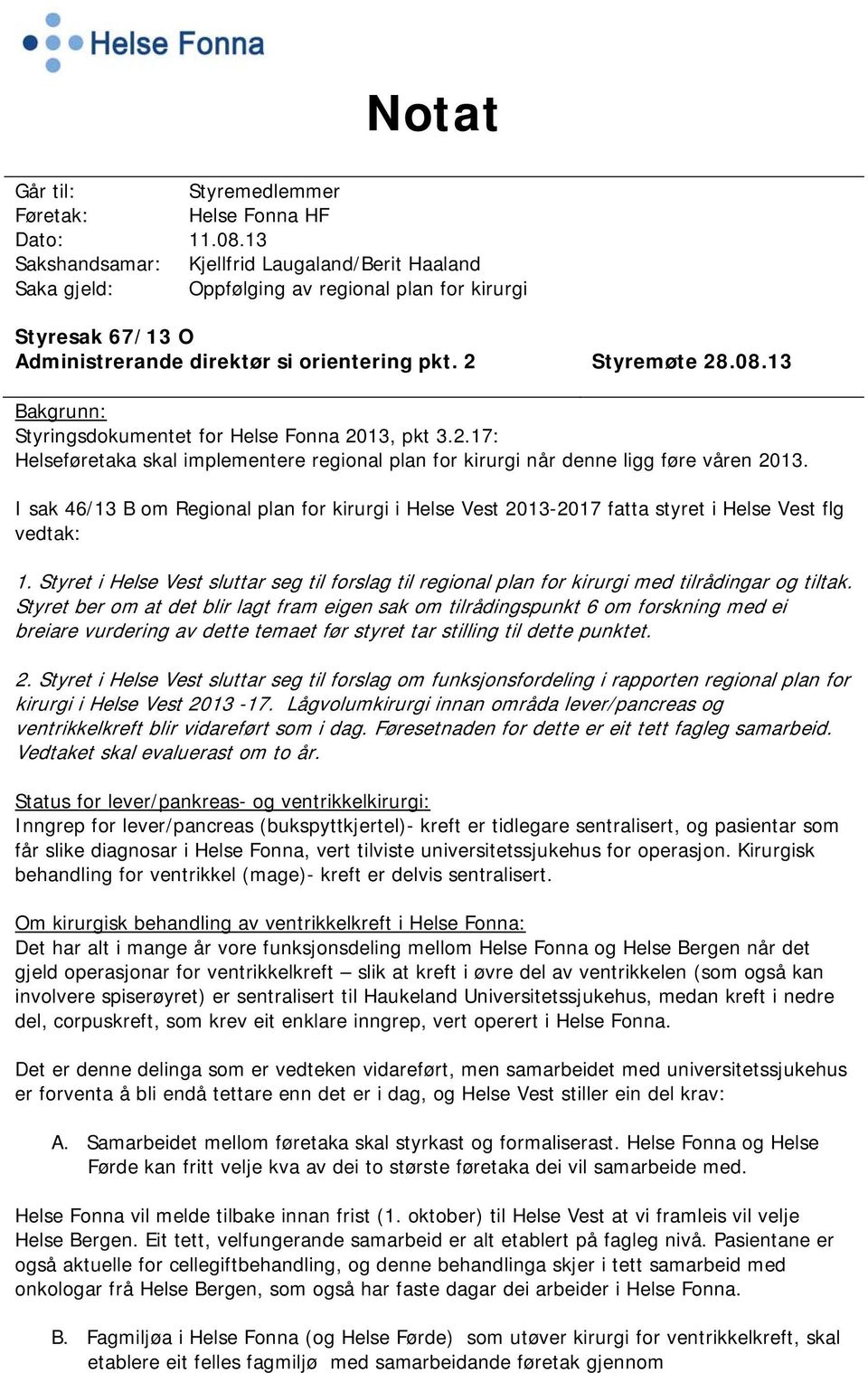 Helse Fonna

Notat

Går til: Styremedlemmer
Føretak: Helse Fonna HF
Dato: 11.08.13
Sakshandsamar: Kjellfrid Laugaland/Berit Haaland
Saka gjeld: Oppfølging av regional plan for kirurgi

Styresak 67/13 O
Administrerande direktør si orientering pkt. 2 Styremøte 28.08.13

Bakgrunn:
Styringsdokumentet for Helse Fonna 2013, pkt 3.2.17:
Helseføretaka skal implementere regional plan for kirurgi når denne ligg føre våren 2013.

I sak 46/13 B om Regional plan for kirurgi i Helse Vest 2013-2017 fatta styret i Helse Vest flg vedtak:

1. Styret i Helse Vest sluttar seg til forslag til regional plan for kirurgi med tilrådingar og tiltak. Styret ber om at det blir lagt fram eigen sak om tilrådingspunkt 6 om forskning med ei breiare vurdering av dette temaet før styret tar stilling til dette punktet.

2. Styret i Helse Vest sluttar seg til forslag om funksjonsfordeling i rapporten regional plan for kirurgi i Helse Vest 2013 -17. Lågvolumkirurgi innan områda lever/pancreas og ventrikkelkreft blir vidareført som i dag. Føresetnaden for dette er eit tett fagleg samarbeid. Vedtaket skal evaluerast om to år.

Status for lever/pankreas- og ventrikkelkirurgi:
Inngrep for lever/pancreas (bukspyttkjertel)- kreft er tidlegare sentralisert, og pasientar som får slike diagnosar i Helse Fonna, vert tilviste universitetssjukehus for operasjon. Kirurgisk behandling for ventrikkel (mage)- kreft er delvis sentralisert.

Om kirurgisk behandling av ventrikkelkreft i Helse Fonna:
Det har alt i mange år vore funksjonsdeling mellom Helse Fonna og Helse Bergen når det gjeld operasjonar for ventrikkelkreft – slik at kreft i øvre del av ventrikkelen (som også kan involvere spiserøyret) er sentralisert til Haukeland Universitetssjukehus, medan kreft i nedre del, corpuskreft, som krev eit enklare inngrep, vert operert i Helse Fonna.

Det er denne delinga som er vedteken vidareført, men samarbeidet med universitetssjukehus er forventa å bli endå tettare enn det er i dag, og Helse Vest stiller ein del krav:

A. Samarbeidet mellom føretaka skal styrkast og formaliserast. Helse Fonna og Helse Førde kan fritt velje kva av dei to største føretaka dei vil samarbeide med.

Helse Fonna vil melde tilbake innan frist (1. oktober) til Helse Vest at vi framleis vil velje Helse Bergen. Eit tett, velfungerande samarbeid er alt etablert på fagleg nivå. Pasientane er også aktuelle for cellegiftbehandling, og denne behandlinga skjer i tett samarbeid med onkologar frå Helse Bergen, som også har faste dagar dei arbeider i Helse Fonna.

B. Fagmiljøa i Helse Fonna (og Helse Førde) som utøver kirurgi for ventrikkelkreft, skal etablere eit felles fagmiljø med samarbeidande føretak gjennom